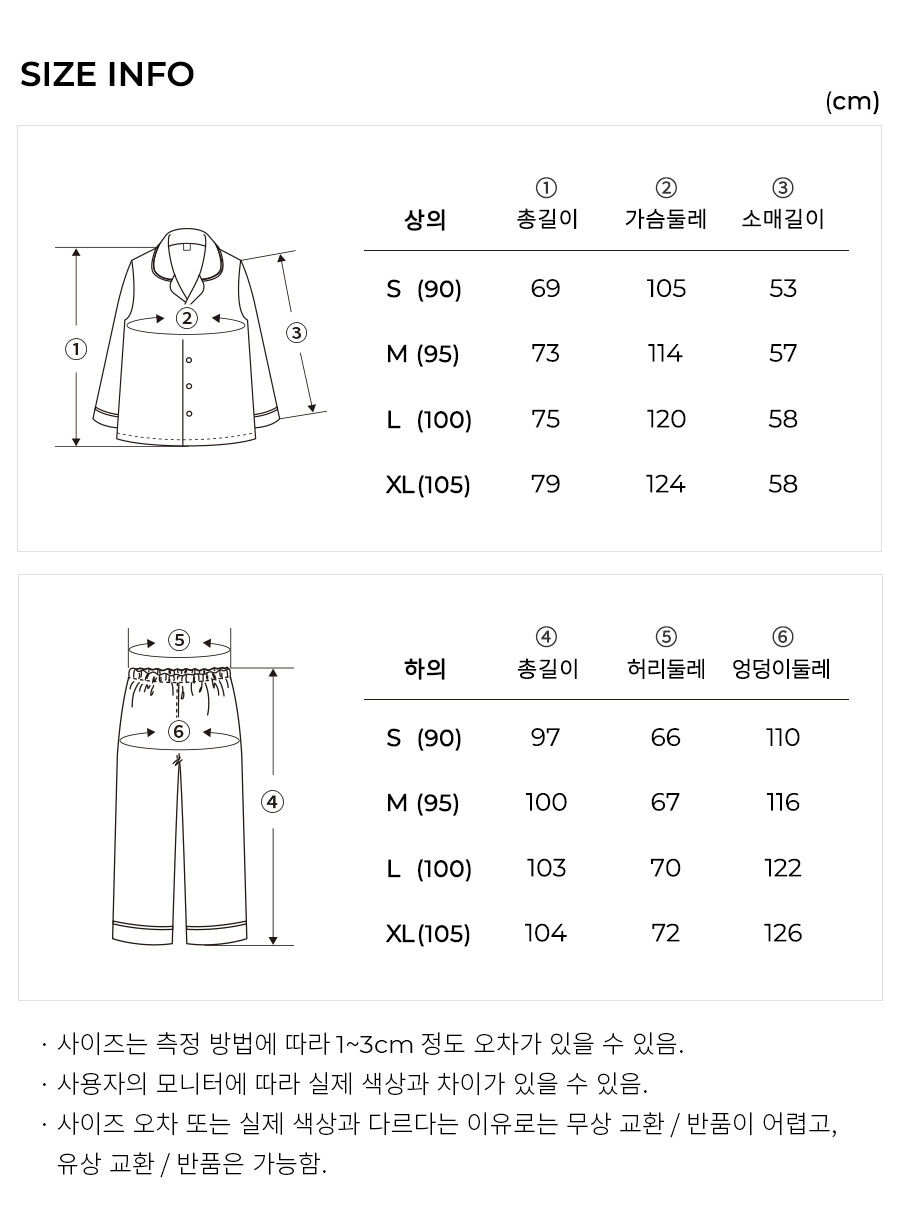 SIZE INFO

(cm)

①

②

③

| 상의 | ① 총길이 | ② 가슴둘레 | ③ 소매길이 |
|---|---|---|---|
| S (90) | 69 | 105 | 53 |
| M (95) | 73 | 114 | 57 |
| L (100) | 75 | 120 | 58 |
| XL(105) | 79 | 124 | 58 |

⑤

⑥

④

| 하의 | ④ 총길이 | ⑤ 허리둘레 | ⑥ 엉덩이둘레 |
|---|---|---|---|
| S (90) | 97 | 66 | 110 |
| M (95) | 100 | 67 | 116 |
| L (100) | 103 | 70 | 122 |
| XL(105) | 104 | 72 | 126 |

· 사이즈는 측정 방법에 따라 1~3cm 정도 오차가 있을 수 있음.
· 사용자의 모니터에 따라 실제 색상과 차이가 있을 수 있음.
· 사이즈 오차 또는 실제 색상과 다르다는 이유로는 무상 교환 / 반품이 어렵고, 유상 교환 / 반품은 가능함.